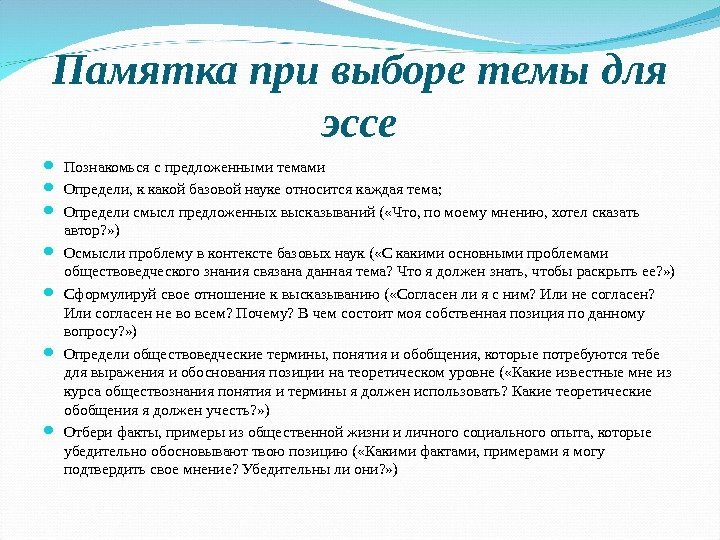 Памятка при выборе темы для эссе

Познакомься с предложенными темами

Определи, к какой базовой науке относится каждая тема;

Определи смысл предложенных высказываний («Что, по моему мнению, хотел сказать автор?»)

Осмысли проблему в контексте базовых наук («С какими основными проблемами обществоведческого знания связана данная тема? Что я должен знать, чтобы раскрыть ее?»)

Сформулируй свое отношение к высказыванию («Согласен ли я с ним? Или не согласен? Или согласен не во всем? Почему? В чем состоит моя собственная позиция по данному вопросу?»)

Определи обществоведческие термины, понятия и обобщения, которые потребуются тебе для выражения и обоснования позиции на теоретическом уровне («Какие известные мне из курса обществознания понятия и термины я должен использовать? Какие теоретические обобщения я должен учесть?»)

Отбери факты, примеры из общественной жизни и личного социального опыта, которые убедительно обосновывают твою позицию («Какими фактами, примерами я могу подтвердить свое мнение? Убедительны ли они?»)